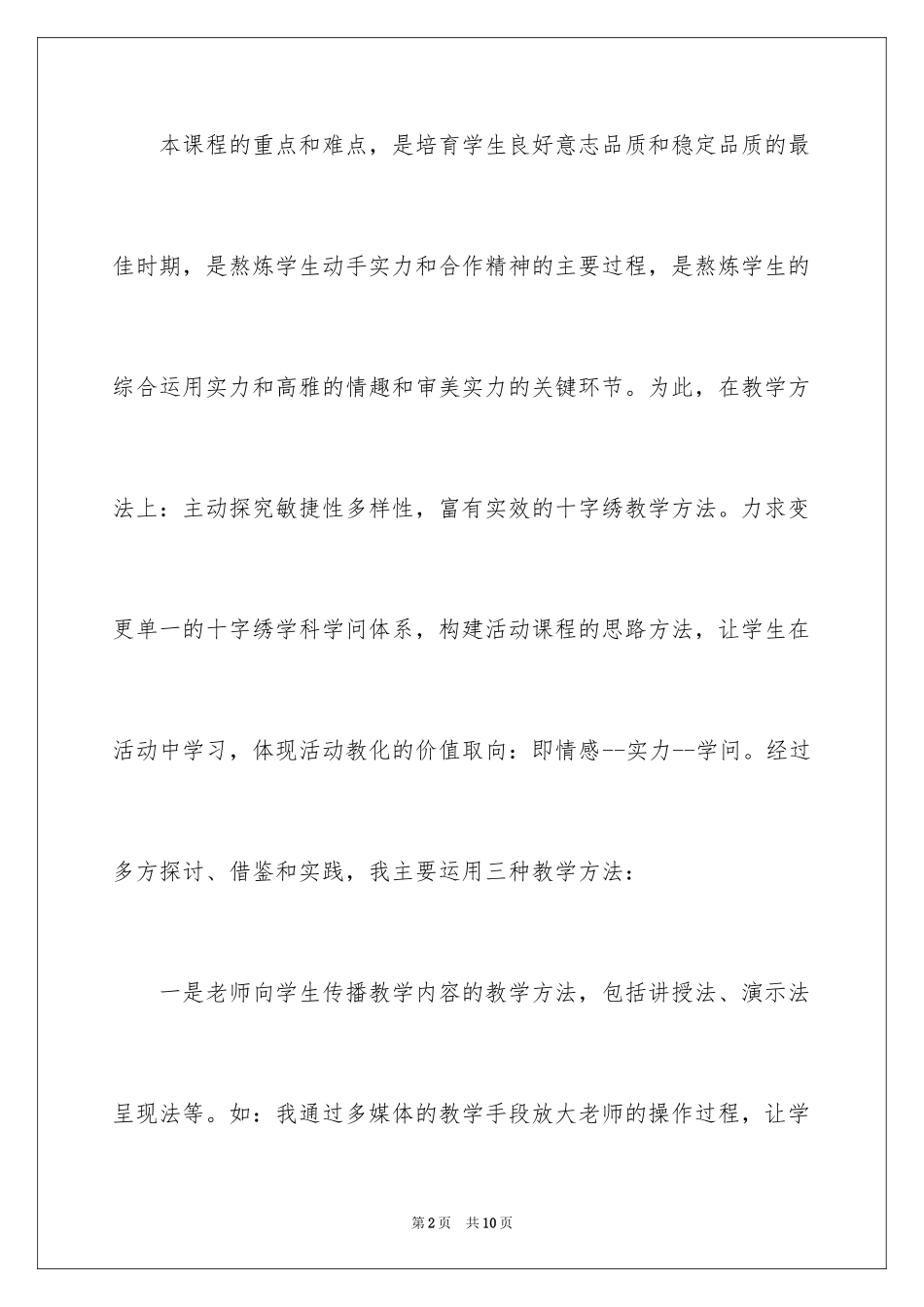 本课程的重点和难点，是培育学生良好意志品质和稳定品质的最佳时期，是熬炼学生动手实力和合作精神的主要过程，是熬炼学生的综合运用实力和高雅的情趣和审美实力的关键环节。为此，在教学方法上：主动探究敏捷性多样性，富有实效的十字绣教学方法。力求变更单一的十字绣学科学问体系，构建活动课程的思路方法，让学生在活动中学习，体现活动教化的价值取向：即情感--实力--学问。经过多方探讨、借鉴和实践，我主要运用三种教学方法：

一是老师向学生传播教学内容的教学方法，包括讲授法、演示法呈现法等。如：我通过多媒体的教学手段放大老师的操作过程，让学

第2页 共10页